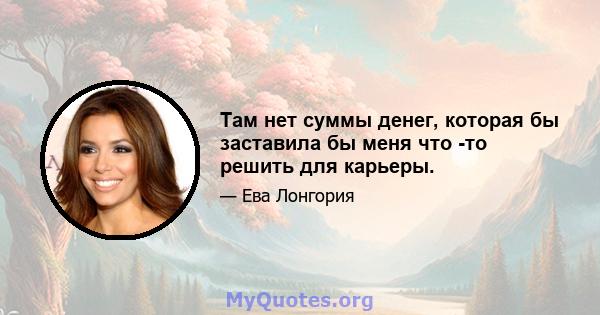 Там нет суммы денег, которая бы заставила бы меня что -то решить для карьеры.

— Ева Лонгория

MyQuotes.org